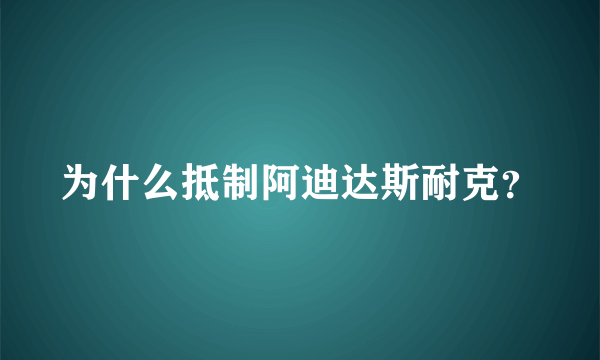 为什么抵制阿迪达斯耐克？